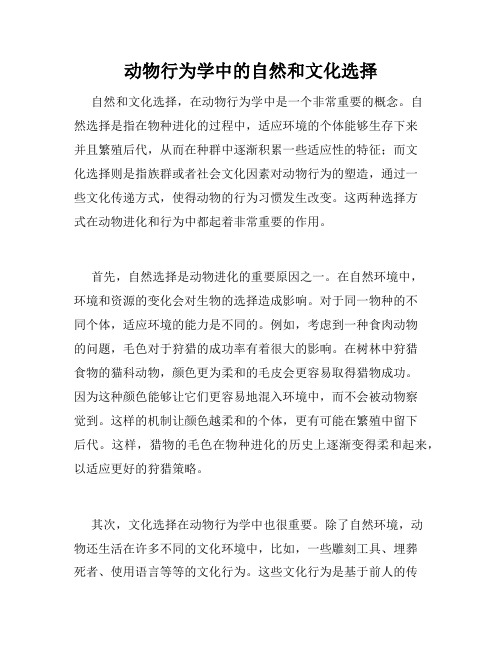 动物行为学中的自然和文化选择

自然和文化选择，在动物行为学中是一个非常重要的概念。自然选择是指在物种进化的过程中，适应环境的个体能够生存下来并且繁殖后代，从而在种群中逐渐积累一些适应性的特征；而文化选择则是指族群或者社会文化因素对动物行为的塑造，通过一些文化传递方式，使得动物的行为习惯发生改变。这两种选择方式在动物进化和行为中都起着非常重要的作用。

首先，自然选择是动物进化的重要原因之一。在自然环境中，环境和资源的变化会对生物的选择造成影响。对于同一物种的不同个体，适应环境的能力是不同的。例如，考虑到一种食肉动物的问题，毛色对于狩猎的成功率有着很大的影响。在树林中狩猎食物的猫科动物，颜色更为柔和的毛皮会更容易取得猎物成功。因为这种颜色能够让它们更容易地混入环境中，而不会被动物察觉到。这样的机制让颜色越柔和的个体，更有可能在繁殖中留下后代。这样，猎物的毛色在物种进化的历史上逐渐变得柔和起来，以适应更好的狩猎策略。

其次，文化选择在动物行为学中也很重要。除了自然环境，动物还生活在许多不同的文化环境中，比如，一些雕刻工具、埋葬死者、使用语言等等的文化行为。这些文化行为是基于前人的传